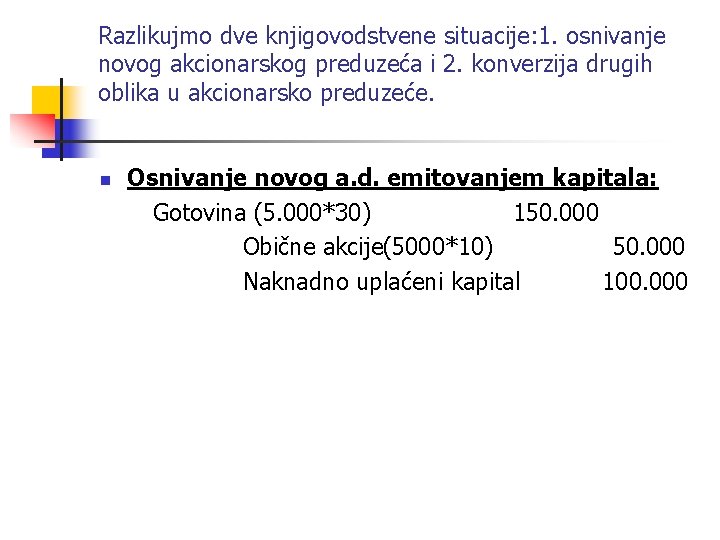 Razlikujmo dve knjigovodstvene situacije:1. osnivanje novog akcionarskog preduzeća i 2. konverzija drugih oblika u akcionarsko preduzeće.

• Osnivanje novog a.d. emitovanjem kapitala:

Gotovina (5.000*30) 150.000
Obične akcije(5000*10) 50.000
Naknadno uplaćeni kapital 100.000